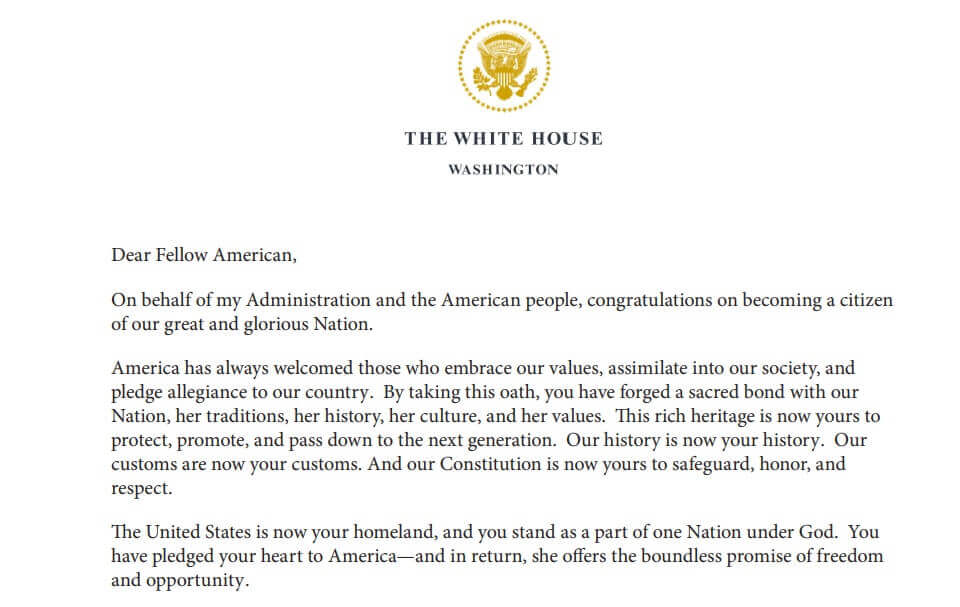 THE WHITE HOUSE

WASHINGTON

Dear Fellow American,

On behalf of my Administration and the American people, congratulations on becoming a citizen of our great and glorious Nation.

America has always welcomed those who embrace our values, assimilate into our society, and pledge allegiance to our country. By taking this oath, you have forged a sacred bond with our Nation, her traditions, her history, her culture, and her values. This rich heritage is now yours to protect, promote, and pass down to the next generation. Our history is now your history. Our customs are now your customs. And our Constitution is now yours to safeguard, honor, and respect.

The United States is now your homeland, and you stand as a part of one Nation under God. You have pledged your heart to America—and in return, she offers the boundless promise of freedom and opportunity.